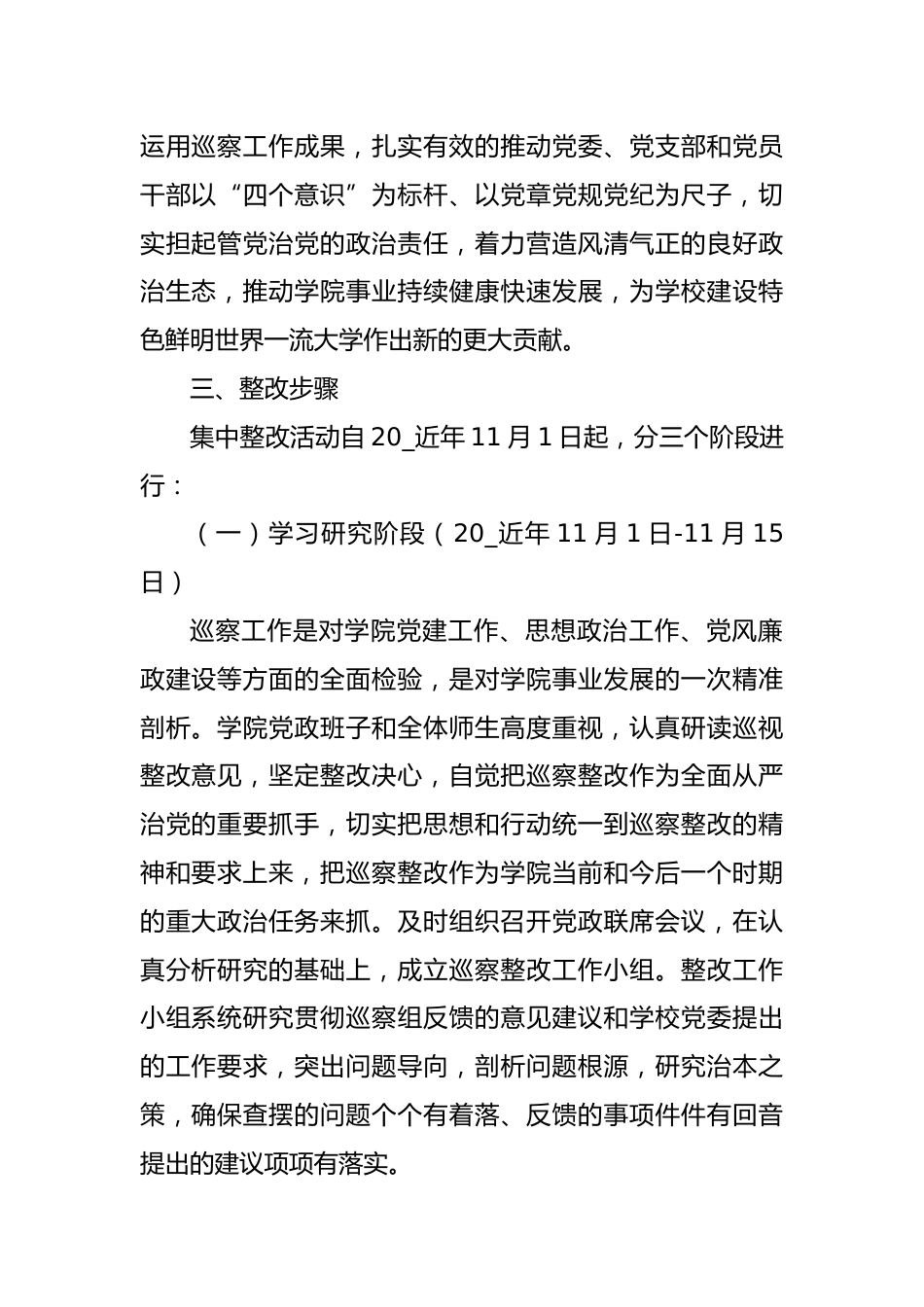 运用巡察工作成果，扎实有效的推动党委、党支部和党员干部以“四个意识”为标杆、以党章党规党纪为尺子，切实担起管党治党的政治责任，着力营造风清气正的良好政治生态，推动学院事业持续健康快速发展，为学校建设特色鲜明世界一流大学作出新的更大贡献。

三、整改步骤

集中整改活动自20_近年11月1日起，分三个阶段进行：

（一）学习研究阶段（20_近年11月1日-11月15日）

巡察工作是对学院党建工作、思想政治工作、党风廉政建设等方面的全面检验，是对学院事业发展的一次精准剖析。学院党政班子和全体师生高度重视，认真研读巡视整改意见，坚定整改决心，自觉把巡察整改作为全面从严治党的重要抓手，切实把思想和行动统一到巡察整改的精神和要求上来，把巡察整改作为学院当前和今后一个时期的重大政治任务来抓。及时组织召开党政联席会议，在认真分析研究的基础上，成立巡察整改工作小组。整改工作小组系统研究贯彻巡察组反馈的意见建议和学校党委提出的工作要求，突出问题导向，剖析问题根源，研究治本之策，确保查摆的问题个个有着落、反馈的事项件件有回音提出的建议项项有落实。